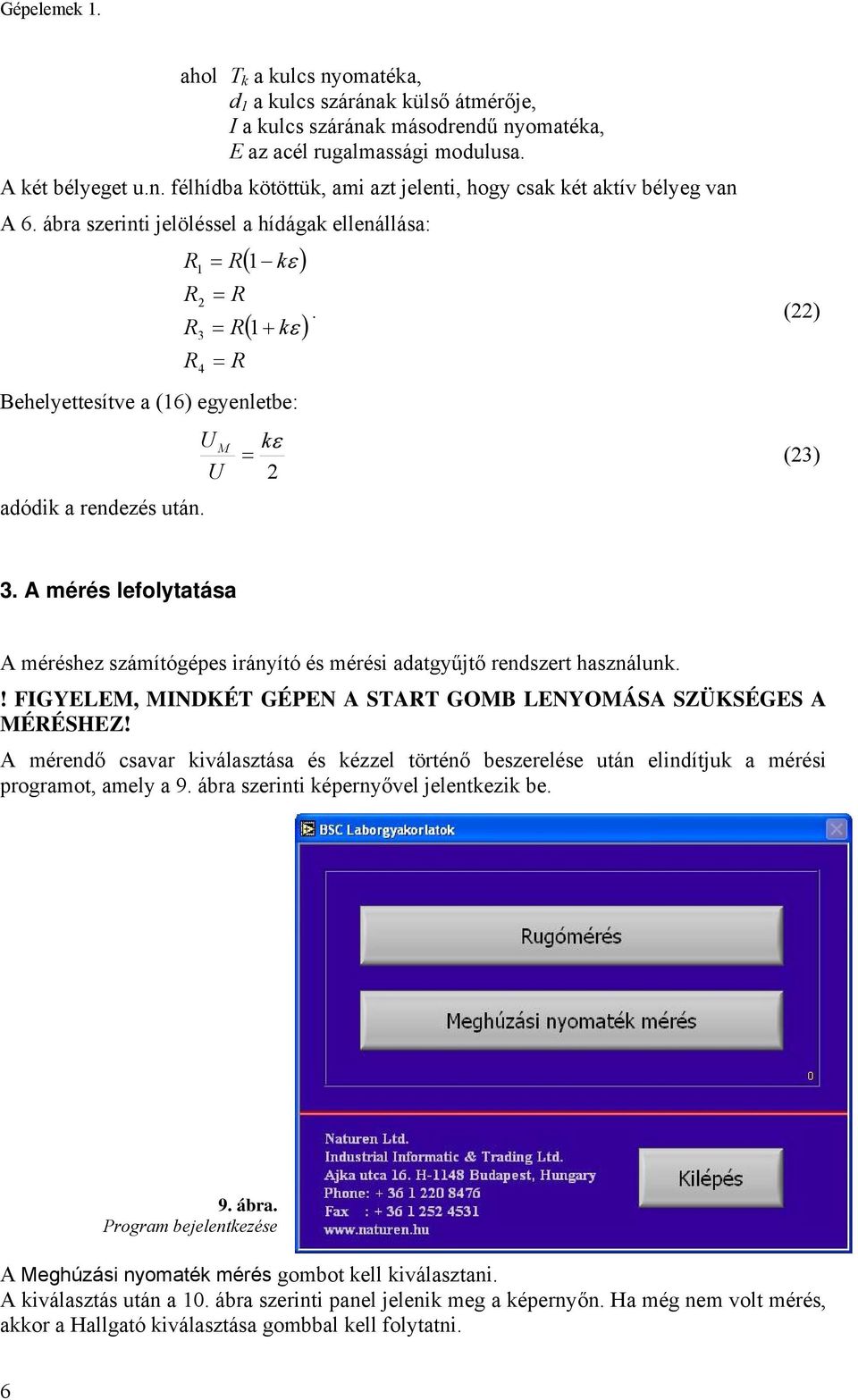 Gépelemek 1.

ahol $T_k$ a kulcs nyomatéka,
$d_1$ a kulcs szárának külső átmérője,
$I$ a kulcs szárának másodrendű nyomatéka,
$E$ az acél rugalmassági modulusa.

A két bélyeget u.n. félhídba kötöttük, ami azt jelenti, hogy csak két aktív bélyeg van

A 6. ábra szerinti jelöléssel a hídágak ellenállása:

$R_1 = R(1 - k\varepsilon)$
$R_2 = R$
$R_3 = R(1 + k\varepsilon)$.
$R_4 = R$
(22)

Behelyettesítve a (16) egyenletbe:

$\frac{U_M}{U} = \frac{k\varepsilon}{2}$ (23)

adódik a rendezés után.

3. A mérés lefolytatása

A méréshez számítógépes irányító és mérési adatgyűjtő rendszert használunk.

! FIGYELEM, MINDKÉT GÉPEN A START GOMB LENYOMÁSA SZÜKSÉGES A MÉRÉSHEZ!

A mérendő csavar kiválasztása és kézzel történő beszerelése után elindítjuk a mérési programot, amely a 9. ábra szerinti képernyővel jelentkezik be.

BSC Laborgyakorlatok

Rugómérés

Meghúzási nyomaték mérés

0

Naturen Ltd.
Industrial Informatic & Trading Ltd.
Ajka utca 16. H-1148 Budapest, Hungary
Phone: + 36 1 220 8476
Fax : + 36 1 252 4531
www.naturen.hu

Kilépés

9. ábra.
Program bejelentkezése

A Meghúzási nyomaték mérés gombot kell kiválasztani.
A kiválasztás után a 10. ábra szerinti panel jelenik meg a képernyőn. Ha még nem volt mérés, akkor a Hallgató kiválasztása gombbal kell folytatni.

6